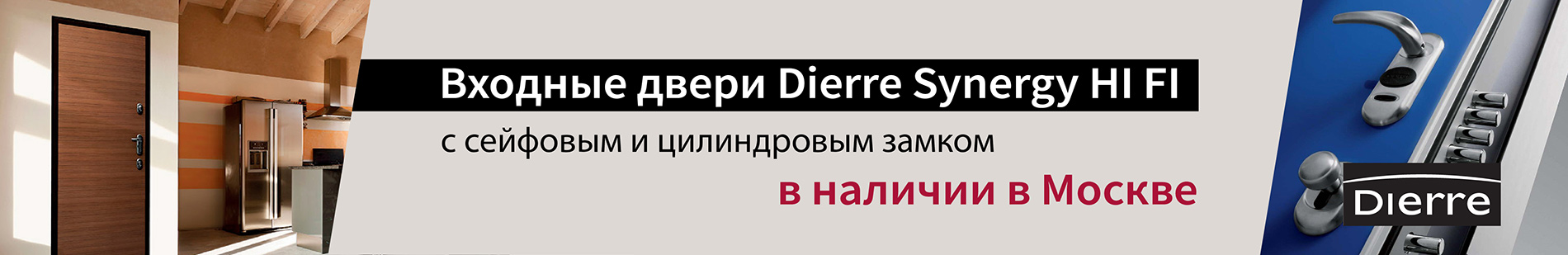 Входные двери Dierre Synergy HI FI
с сейфовым и цилиндровым замком
в наличии в Москве
Dierre